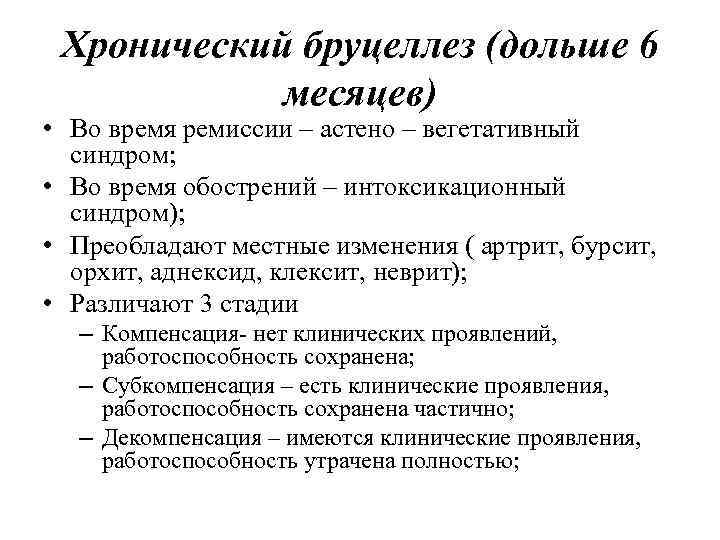 Хронический бруцеллез (дольше 6 месяцев)

• Во время ремиссии – астено – вегетативный синдром;
• Во время обострений – интоксикационный синдром);
• Преобладают местные изменения ( артрит, бурсит, орхит, аднексид, клексит, неврит);
• Различают 3 стадии
– Компенсация- нет клинических проявлений, работоспособность сохранена;
– Субкомпенсация – есть клинические проявления, работоспособность сохранена частично;
– Декомпенсация – имеются клинические проявления, работоспособность утрачена полностью;